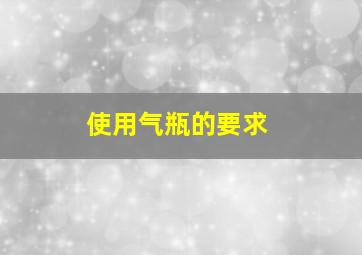 使用气瓶的要求